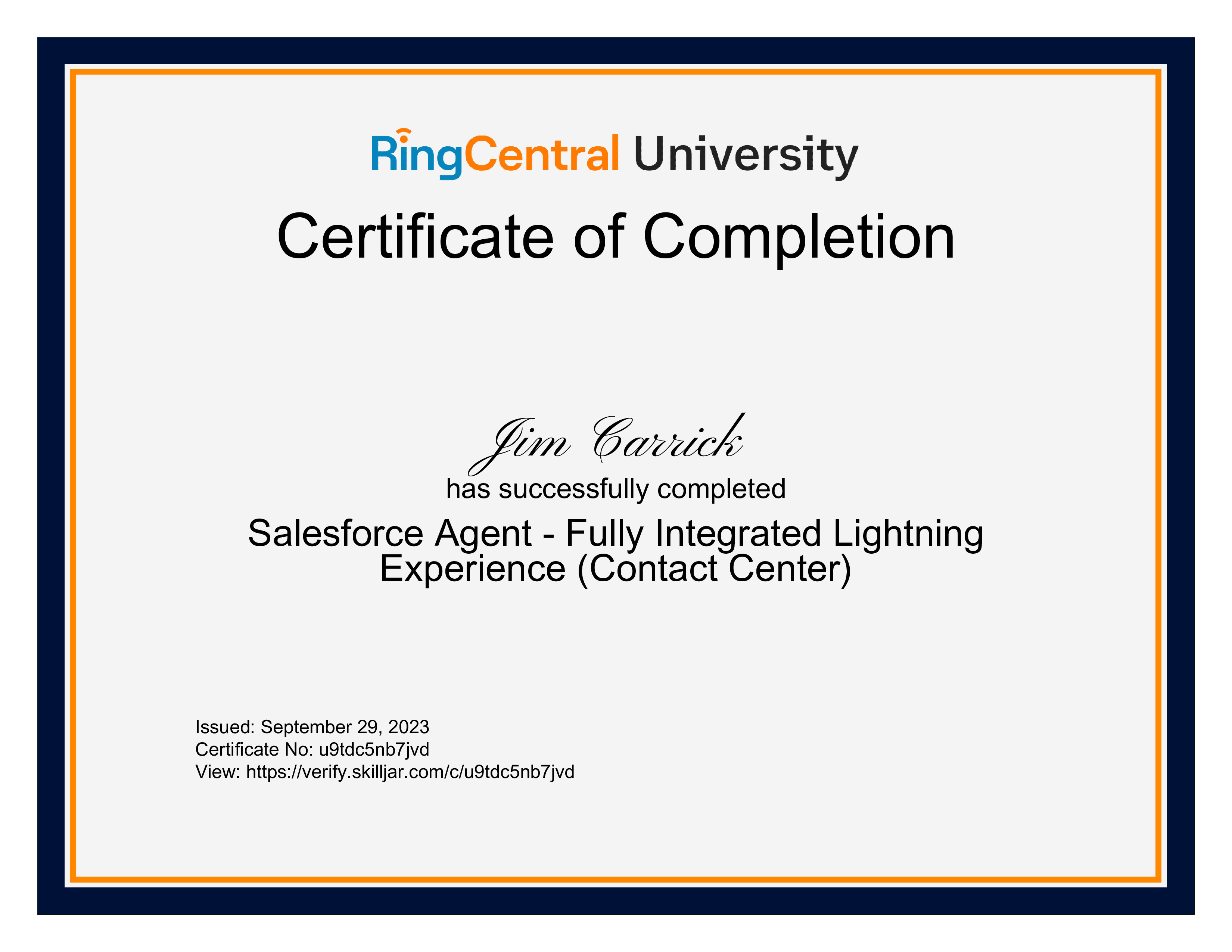 RingCentral University

Certificate of Completion

Jim Carrick

has successfully completed

Salesforce Agent - Fully Integrated Lightning Experience (Contact Center)

Issued: September 29, 2023
Certificate No: u9tdc5nb7jvd
View: https://verify.skilljar.com/c/u9tdc5nb7jvd